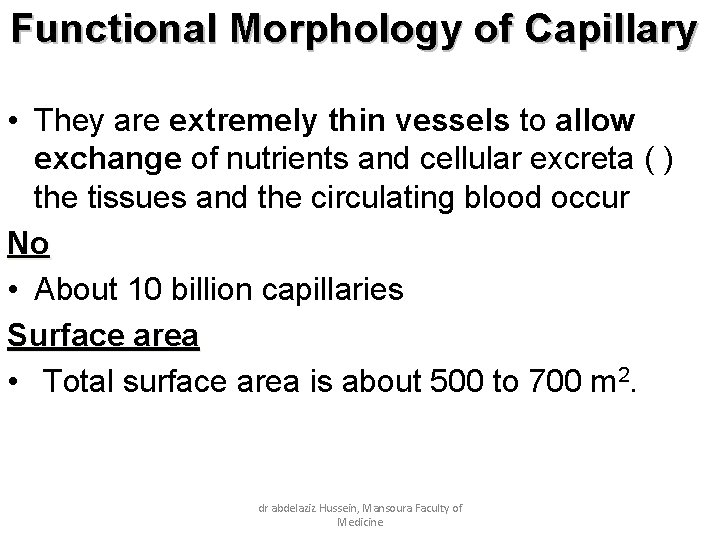 Functional Morphology of Capillary

• They are extremely thin vessels to allow exchange of nutrients and cellular excreta ( ) the tissues and the circulating blood occur

No

• About 10 billion capillaries

Surface area

• Total surface area is about 500 to 700 $m^2$.

dr abdelaziz Hussein, Mansoura Faculty of Medicine